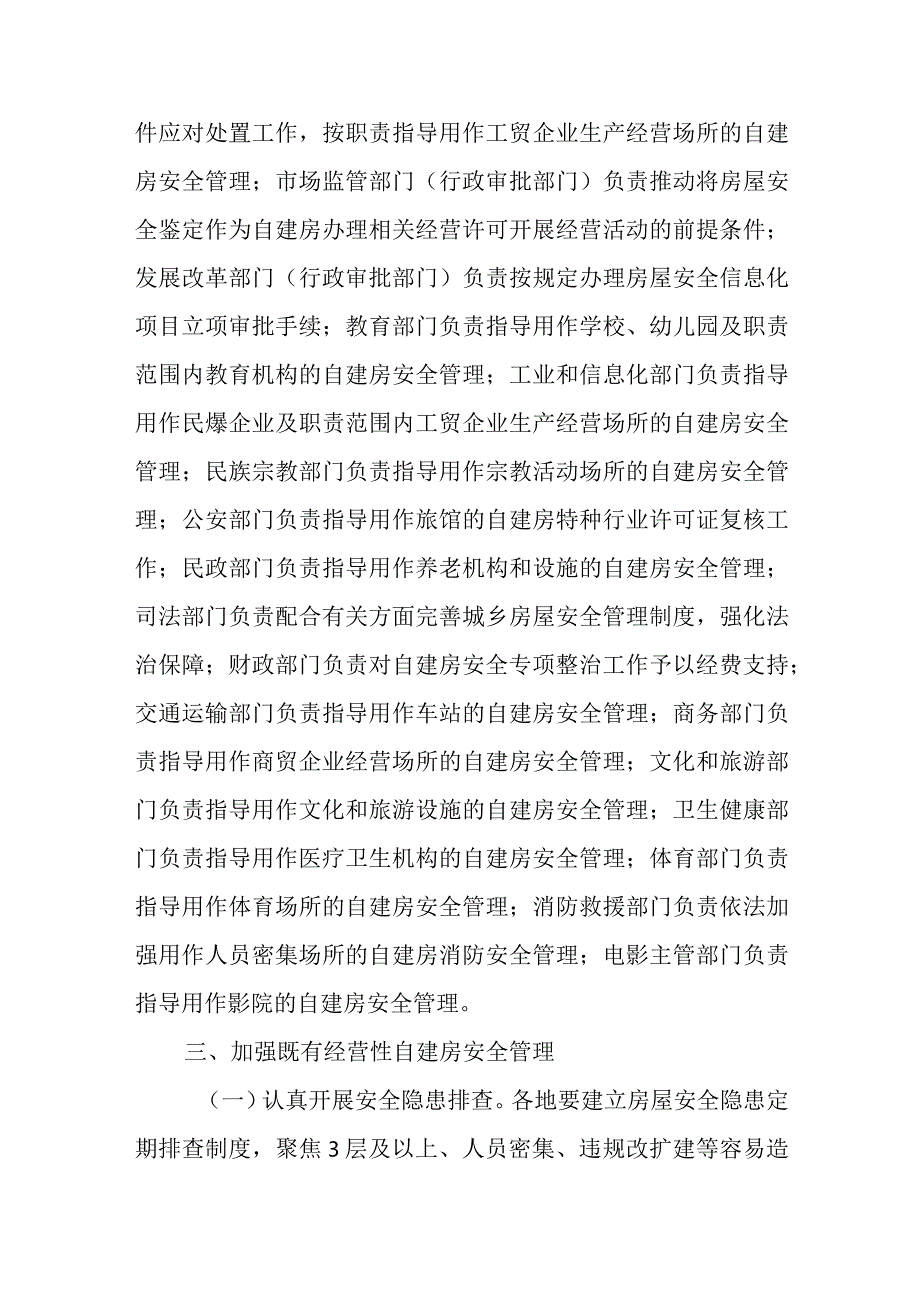 件应对处置工作，按职责指导用作工贸企业生产经营场所的自建房安全管理；市场监管部门（行政审批部门）负责推动将房屋安全鉴定作为自建房办理相关经营许可开展经营活动的前提条件；发展改革部门（行政审批部门）负责按规定办理房屋安全信息化项目立项审批手续；教育部门负责指导用作学校、幼儿园及职责范围内教育机构的自建房安全管理；工业和信息化部门负责指导用作民爆企业及职责范围内工贸企业生产经营场所的自建房安全管理；民族宗教部门负责指导用作宗教活动场所的自建房安全管理；公安部门负责指导用作旅馆的自建房特种行业许可证复核工作；民政部门负责指导用作养老机构和设施的自建房安全管理；司法部门负责配合有关方面完善城乡房屋安全管理制度，强化法治保障；财政部门负责对自建房安全专项整治工作予以经费支持；交通运输部门负责指导用作车站的自建房安全管理；商务部门负责指导用作商贸企业经营场所的自建房安全管理；文化和旅游部门负责指导用作文化和旅游设施的自建房安全管理；卫生健康部门负责指导用作医疗卫生机构的自建房安全管理；体育部门负责指导用作体育场所的自建房安全管理；消防救援部门负责依法加强用作人员密集场所的自建房消防安全管理；电影主管部门负责指导用作影院的自建房安全管理。

三、加强既有经营性自建房安全管理

（一）认真开展安全隐患排查。各地要建立房屋安全隐患定期排查制度，聚焦3层及以上、人员密集、违规改扩建等容易造